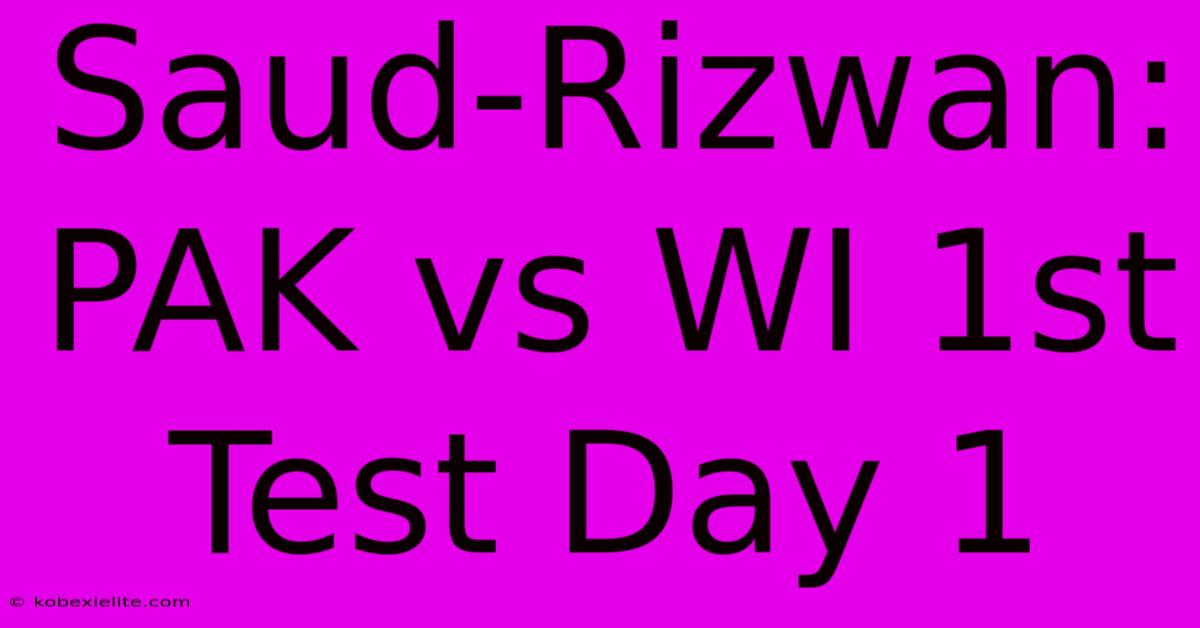 Saud-Rizwan: PAK vs WI 1st Test Day 1

© kobexielite.com